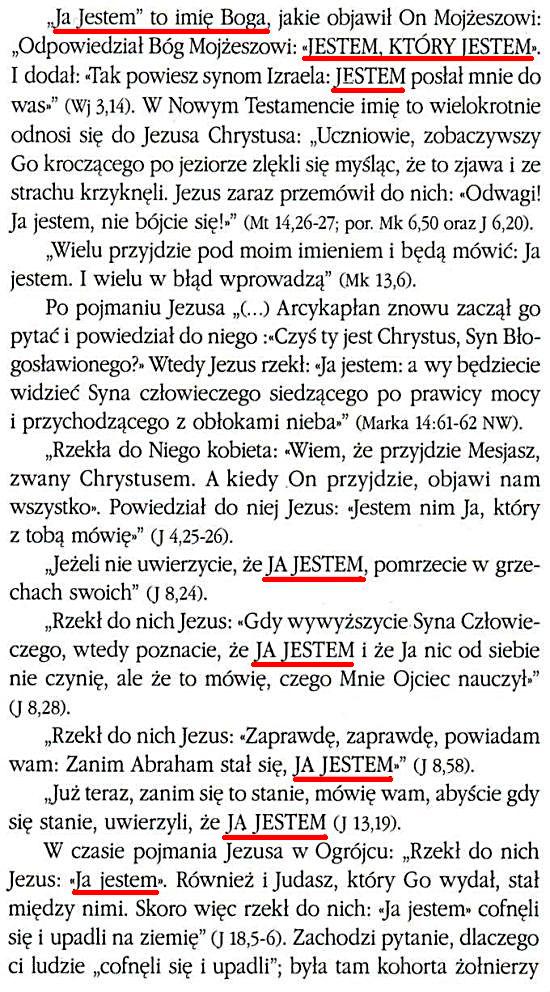 „Ja Jestem" to imię Boga, jakie objawił On Mojżeszowi: „Odpowiedział Bóg Mojżeszowi: «JESTEM, KTÓRY JESTEM». I dodał: «Tak powiesz synom Izraela: JESTEM posłał mnie do was»" (Wj 3,14). W Nowym Testamencie imię to wielokrotnie odnosi się do Jezusa Chrystusa: „Uczniowie, zobaczywszy Go kroczącego po jeziorze zlękli się myśląc, że to zjawa i ze strachu krzyknęli. Jezus zaraz przemówił do nich: «Odwagi! Ja jestem, nie bójcie się!»" (Mt 14,26-27; por. Mk 6,50 oraz J 6,20).

„Wielu przyjdzie pod moim imieniem i będą mówić: Ja jestem. I wielu w błąd wprowadzą" (Mk 13,6).

Po pojmaniu Jezusa „(...) Arcykapłan znowu zaczął go pytać i powiedział do niego :«Czyś ty jest Chrystus, Syn Błogosławionego?» Wtedy Jezus rzekł: «Ja jestem: a wy będziecie widzieć Syna człowieczego siedzącego po prawicy mocy i przychodzącego z obłokami nieba»" (Marka 14:61-62 NW).

„Rzekła do Niego kobieta: «Wiem, że przyjdzie Mesjasz, zwany Chrystusem. A kiedy On przyjdzie, objawi nam wszystko». Powiedział do niej Jezus: «Jestem nim Ja, który z tobą mówię»" (J 4,25-26).

„Jeżeli nie uwierzycie, że JA JESTEM, pomrzecie w grzechach swoich" (J 8,24).

„Rzekł do nich Jezus: «Gdy wywyższycie Syna Człowieczego, wtedy poznacie, że JA JESTEM i że Ja nic od siebie nie czynię, ale że to mówię, czego Mnie Ojciec nauczył»" (J 8,28).

„Rzekł do nich Jezus: «Zaprawdę, zaprawdę, powiadam wam: Zanim Abraham stał się, JA JESTEM»" (J 8,58).

„Już teraz, zanim się to stanie, mówię wam, abyście gdy się stanie, uwierzyli, że JA JESTEM (J 13,19).

W czasie pojmania Jezusa w Ogrójcu: „Rzekł do nich Jezus: «Ja jestem». Również i Judasz, który Go wydał, stał między nimi. Skoro więc rzekł do nich: «Ja jestem» cofnęli się i upadli na ziemię" (J 18,5-6). Zachodzi pytanie, dlaczego ci ludzie „cofnęli się i upadli"; była tam kohorta żołnierzy